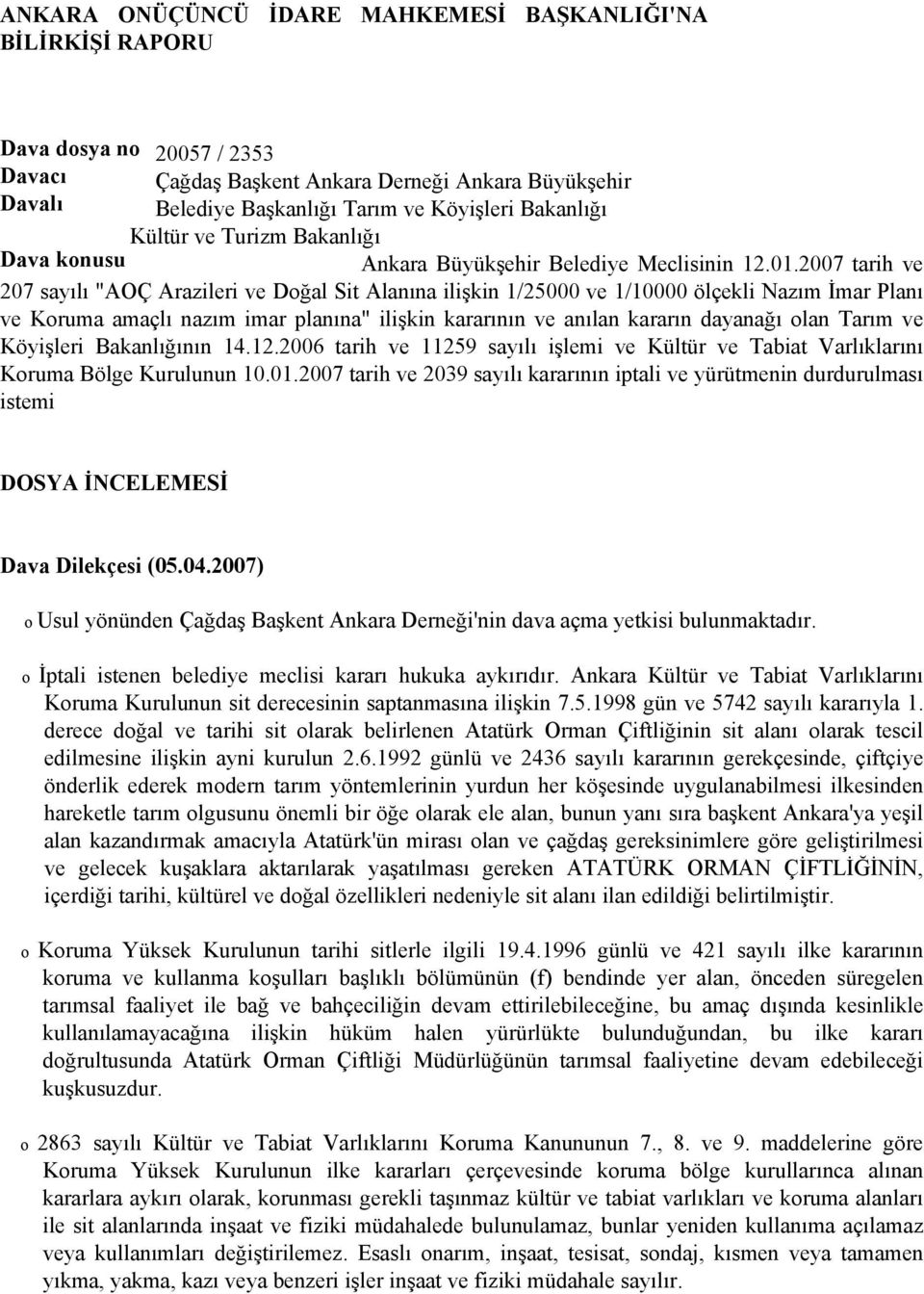 ANKARA ONÜÇÜNCÜ İDARE MAHKEMESİ BAŞKANLIĞI'NA
BİLİRKİŞİ RAPORU

Dava dosya no 20057 / 2353
Davacı Çağdaş Başkent Ankara Derneği Ankara Büyükşehir
Davalı Belediye Başkanlığı Tarım ve Köyişleri Bakanlığı
Kültür ve Turizm Bakanlığı
Dava konusu Ankara Büyükşehir Belediye Meclisinin 12.01.2007 tarih ve 207 sayılı "AOÇ Arazileri ve Doğal Sit Alanına ilişkin 1/25000 ve 1/10000 ölçekli Nazım İmar Planı ve Koruma amaçlı nazım imar planına" ilişkin kararının ve anılan kararın dayanağı olan Tarım ve Köyişleri Bakanlığının 14.12.2006 tarih ve 11259 sayılı işlemi ve Kültür ve Tabiat Varlıklarını Koruma Bölge Kurulunun 10.01.2007 tarih ve 2039 sayılı kararının iptali ve yürütmenin durdurulması istemi

DOSYA İNCELEMESİ

Dava Dilekçesi (05.04.2007)

o Usul yönünden Çağdaş Başkent Ankara Derneği'nin dava açma yetkisi bulunmaktadır.

o İptali istenen belediye meclisi kararı hukuka aykırıdır. Ankara Kültür ve Tabiat Varlıklarını Koruma Kurulunun sit derecesinin saptanmasına ilişkin 7.5.1998 gün ve 5742 sayılı kararıyla 1. derece doğal ve tarihi sit olarak belirlenen Atatürk Orman Çiftliğinin sit alanı olarak tescil edilmesine ilişkin ayni kurulun 2.6.1992 günlü ve 2436 sayılı kararının gerekçesinde, çiftçiye önderlik ederek modern tarım yöntemlerinin yurdun her köşesinde uygulanabilmesi ilkesinden hareketle tarım olgusunu önemli bir öğe olarak ele alan, bunun yanı sıra başkent Ankara'ya yeşil alan kazandırmak amacıyla Atatürk'ün mirası olan ve çağdaş gereksinimlere göre geliştirilmesi ve gelecek kuşaklara aktarılarak yaşatılması gereken ATATÜRK ORMAN ÇİFTLİĞİNİN, içerdiği tarihi, kültürel ve doğal özellikleri nedeniyle sit alanı ilan edildiği belirtilmiştir.

o Koruma Yüksek Kurulunun tarihi sitlerle ilgili 19.4.1996 günlü ve 421 sayılı ilke kararının koruma ve kullanma koşulları başlıklı bölümünün (f) bendinde yer alan, önceden süregelen tarımsal faaliyet ile bağ ve bahçeciliğin devam ettirilebileceğine, bu amaç dışında kesinlikle kullanılamayacağına ilişkin hüküm halen yürürlükte bulunduğundan, bu ilke kararı doğrultusunda Atatürk Orman Çiftliği Müdürlüğünün tarımsal faaliyetine devam edebileceği kuşkusuzdur.

o 2863 sayılı Kültür ve Tabiat Varlıklarını Koruma Kanununun 7., 8. ve 9. maddelerine göre Koruma Yüksek Kurulunun ilke kararları çerçevesinde koruma bölge kurullarınca alınan kararlara aykırı olarak, korunması gerekli taşınmaz kültür ve tabiat varlıkları ve koruma alanları ile sit alanlarında inşaat ve fiziki müdahalede bulunulamaz, bunlar yeniden kullanıma açılamaz veya kullanımları değiştirilemez. Esaslı onarım, inşaat, tesisat, sondaj, kısmen veya tamamen yıkma, yakma, kazı veya benzeri işler inşaat ve fiziki müdahale sayılır.